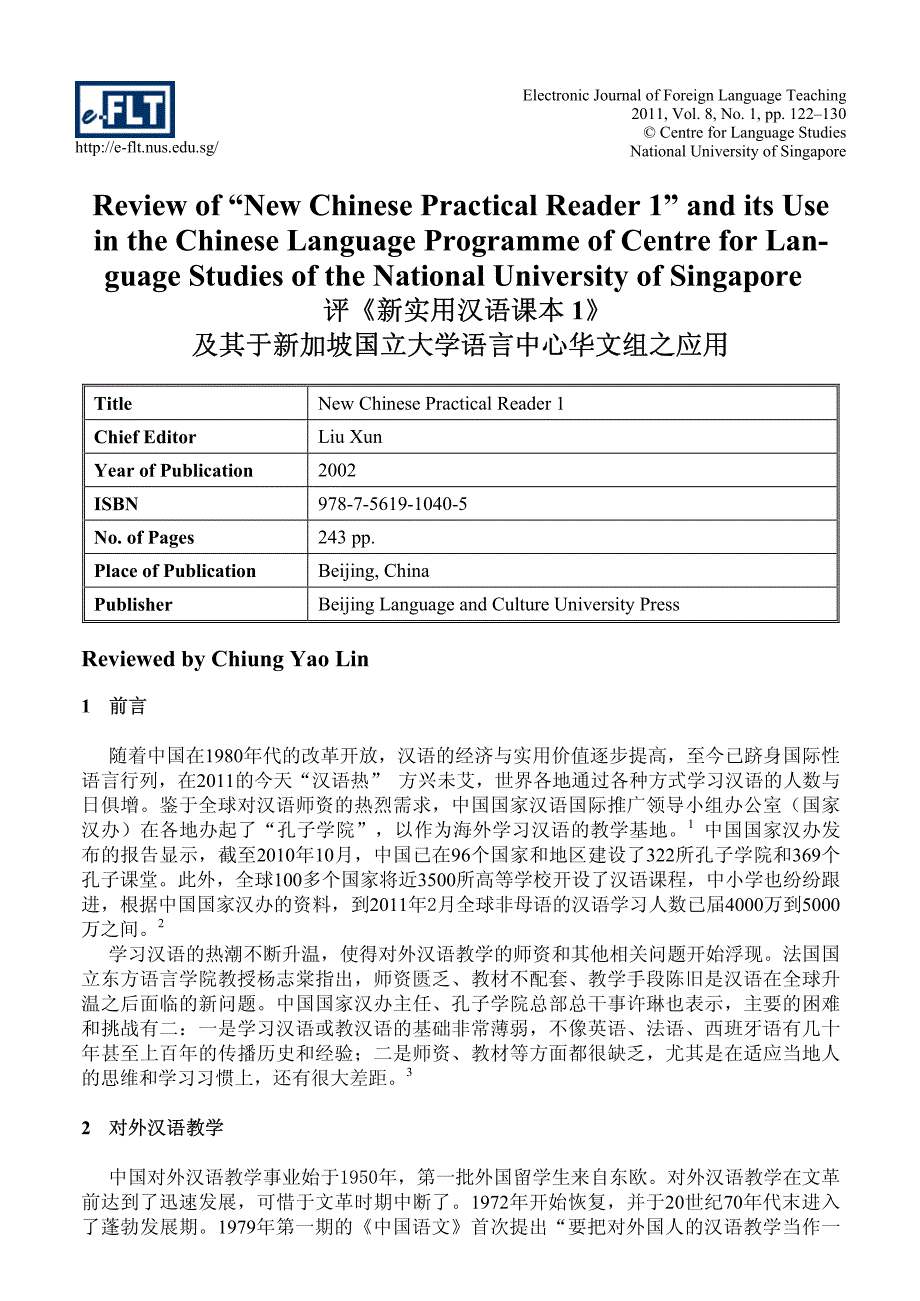 e-FLT
http://e-flt.nus.edu.sg/

Electronic Journal of Foreign Language Teaching
2011, Vol. 8, No. 1, pp. 122–130
© Centre for Language Studies
National University of Singapore

Review of “New Chinese Practical Reader 1” and its Use in the Chinese Language Programme of Centre for Language Studies of the National University of Singapore
评《新实用汉语课本 1》
及其于新加坡国立大学语言中心华文组之应用

| Title | New Chinese Practical Reader 1 |
|---|---|
| Chief Editor | Liu Xun |
| Year of Publication | 2002 |
| ISBN | 978-7-5619-1040-5 |
| No. of Pages | 243 pp. |
| Place of Publication | Beijing, China |
| Publisher | Beijing Language and Culture University Press |

Reviewed by Chiung Yao Lin

1 前言

随着中国在1980年代的改革开放，汉语的经济与实用价值逐步提高，至今已跻身国际性语言行列，在2011的今天“汉语热” 方兴未艾，世界各地通过各种方式学习汉语的人数与日俱增。鉴于全球对汉语师资的热烈需求，中国国家汉语国际推广领导小组办公室（国家汉办）在各地办起了“孔子学院”，以作为海外学习汉语的教学基地。$^1$ 中国国家汉办发布的报告显示，截至2010年10月，中国已在96个国家和地区建设了322所孔子学院和369个孔子课堂。此外，全球100多个国家将近3500所高等学校开设了汉语课程，中小学也纷纷跟进，根据中国国家汉办的资料，到2011年2月全球非母语的汉语学习人数已届4000万到5000万之间。$^2$

学习汉语的热潮不断升温，使得对外汉语教学的师资和其他相关问题开始浮现。法国国立东方语言学院教授杨志棠指出，师资匮乏、教材不配套、教学手段陈旧是汉语在全球升温之后面临的新问题。中国国家汉办主任、孔子学院总部总干事许琳也表示，主要的困难和挑战有二：一是学习汉语或教汉语的基础非常薄弱，不像英语、法语、西班牙语有几十年甚至上百年的传播历史和经验；二是师资、教材等方面都很缺乏，尤其是在适应当地人的思维和学习习惯上，还有很大差距。$^3$

2 对外汉语教学

中国对外汉语教学事业始于1950年，第一批外国留学生来自东欧。对外汉语教学在文革前达到了迅速发展，可惜于文革时期中断了。1972年开始恢复，并于20世纪70年代末进入了蓬勃发展期。1979年第一期的《中国语文》首次提出“要把对外国人的汉语教学当作一